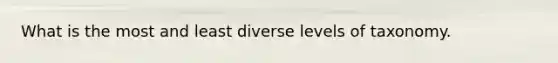 What is the most and least diverse levels of taxonomy.